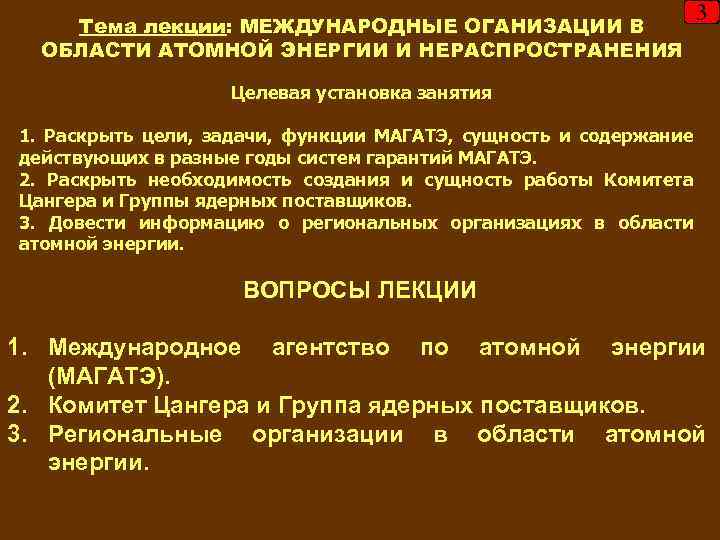 3

Тема лекции: МЕЖДУНАРОДНЫЕ ОГАНИЗАЦИИ В ОБЛАСТИ АТОМНОЙ ЭНЕРГИИ И НЕРАСПРОСТРАНЕНИЯ

Целевая установка занятия

1. Раскрыть цели, задачи, функции МАГАТЭ, сущность и содержание действующих в разные годы систем гарантий МАГАТЭ.
2. Раскрыть необходимость создания и сущность работы Комитета Цангера и Группы ядерных поставщиков.
3. Довести информацию о региональных организациях в области атомной энергии.

ВОПРОСЫ ЛЕКЦИИ

1. Международное агентство по атомной энергии (МАГАТЭ).
2. Комитет Цангера и Группа ядерных поставщиков.
3. Региональные организации в области атомной энергии.